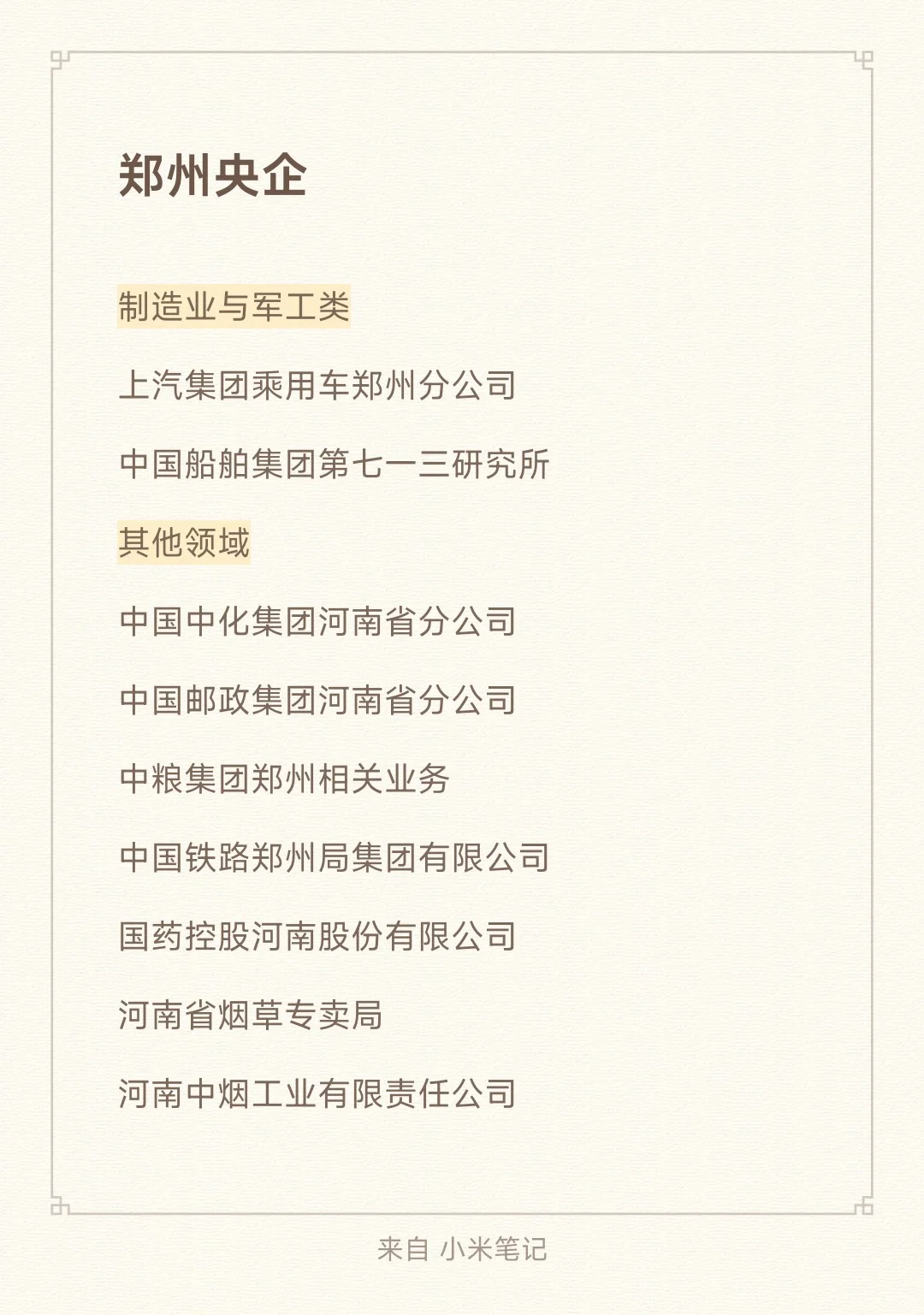 郑州央企

制造业与军工类

上汽集团乘用车郑州分公司

中国船舶集团第七一三研究所

其他领域

中国中化集团河南省分公司

中国邮政集团河南省分公司

中粮集团郑州相关业务

中国铁路郑州局集团有限公司

国药控股河南股份有限公司

河南省烟草专卖局

河南中烟工业有限责任公司

来自 小米笔记